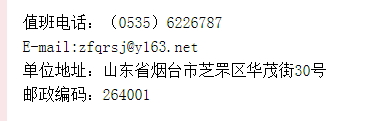 值班电话：（0535）6226787
E-mail:zfqrsj@y163.net
单位地址：山东省烟台市芝罘区华茂街30号
邮政编码：264001